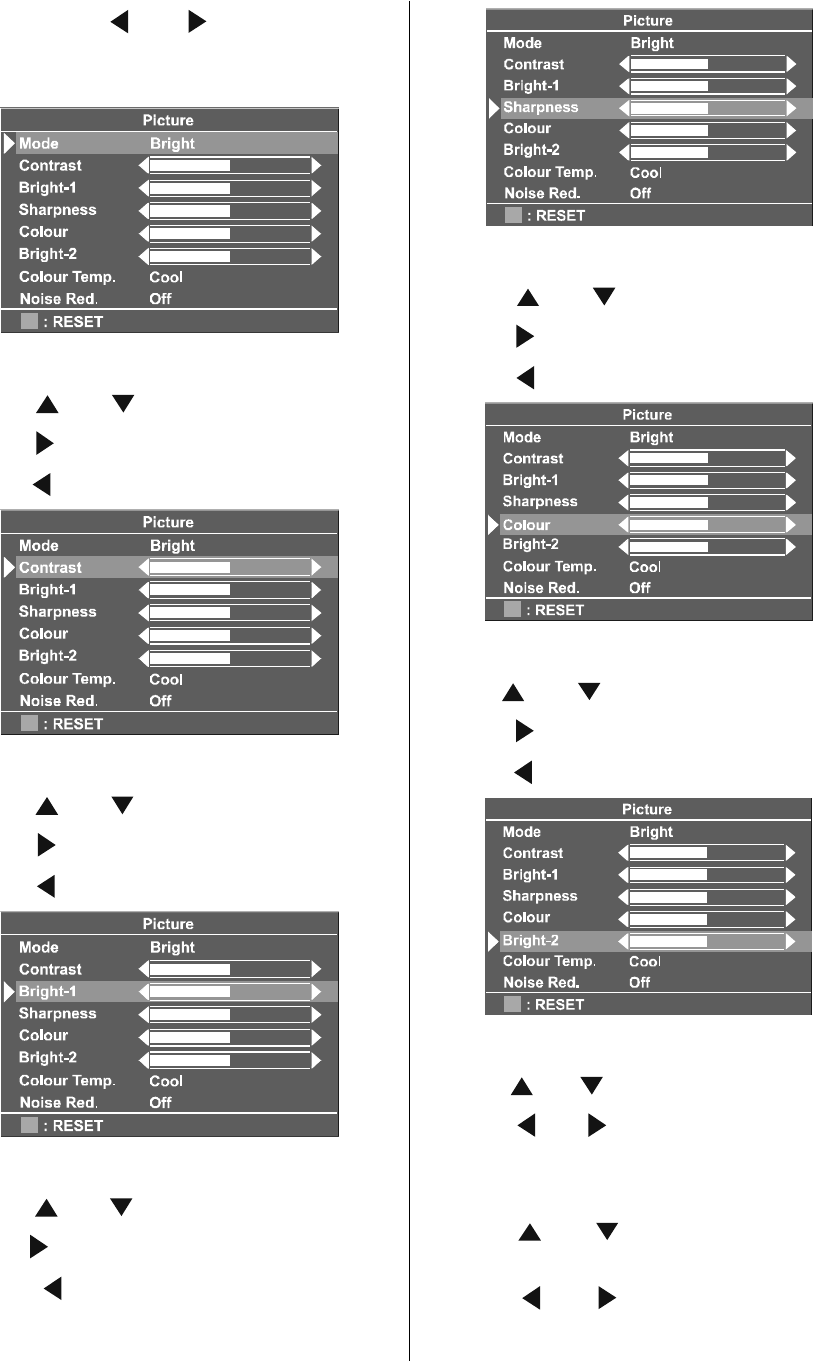 Picture
Mode Bright
Contrast
Bright-1
Sharpness
Colour
Bright-2
Colour Temp. Cool
Noise Red. Off
: RESET

Picture
Mode Bright
Contrast
Bright-1
Sharpness
Colour
Bright-2
Colour Temp. Cool
Noise Red. Off
: RESET

Picture
Mode Bright
Contrast
Bright-1
Sharpness
Colour
Bright-2
Colour Temp. Cool
Noise Red. Off
: RESET

Picture
Mode Bright
Contrast
Bright-1
Sharpness
Colour
Bright-2
Colour Temp. Cool
Noise Red. Off
: RESET

Picture
Mode Bright
Contrast
Bright-1
Sharpness
Colour
Bright-2
Colour Temp. Cool
Noise Red. Off
: RESET

Picture
Mode Bright
Contrast
Bright-1
Sharpness
Colour
Bright-2
Colour Temp. Cool
Noise Red. Off
: RESET